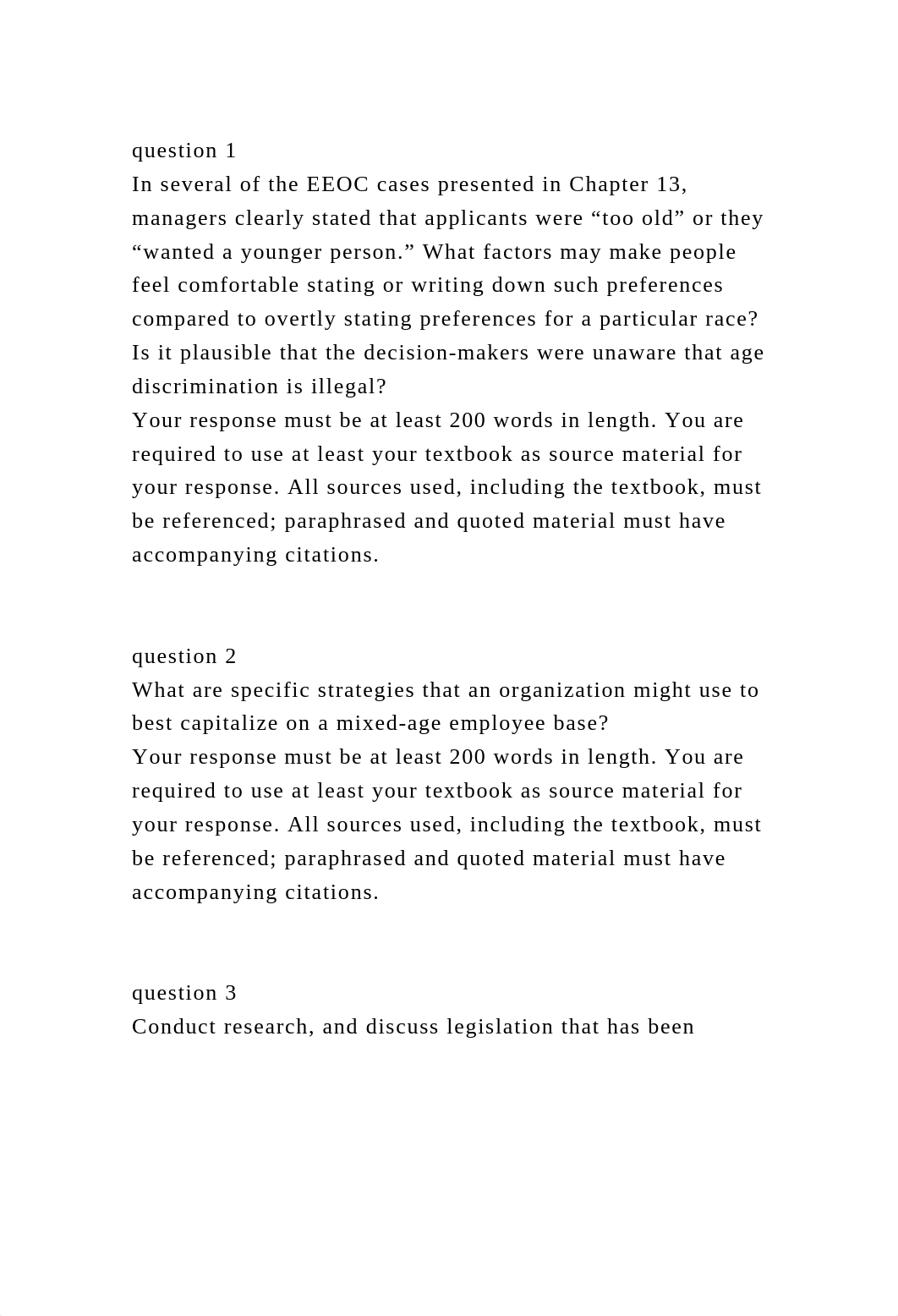 question 1
In several of the EEOC cases presented in Chapter 13, managers clearly stated that applicants were “too old” or they “wanted a younger person.” What factors may make people feel comfortable stating or writing down such preferences compared to overtly stating preferences for a particular race? Is it plausible that the decision-makers were unaware that age discrimination is illegal?
Your response must be at least 200 words in length. You are required to use at least your textbook as source material for your response. All sources used, including the textbook, must be referenced; paraphrased and quoted material must have accompanying citations.

question 2
What are specific strategies that an organization might use to best capitalize on a mixed-age employee base?
Your response must be at least 200 words in length. You are required to use at least your textbook as source material for your response. All sources used, including the textbook, must be referenced; paraphrased and quoted material must have accompanying citations.

question 3
Conduct research, and discuss legislation that has been